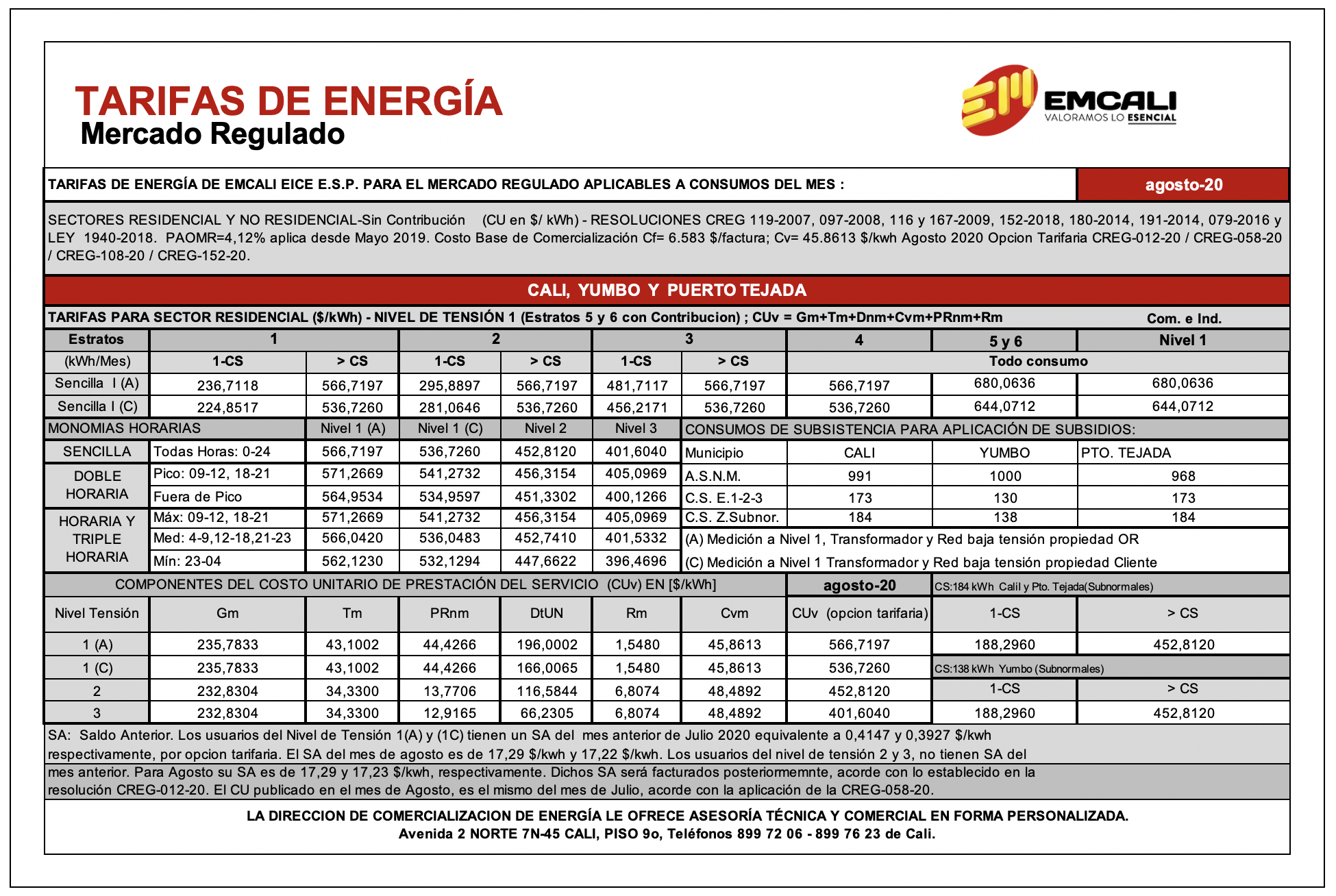 TARIFAS DE ENERGÍA
Mercado Regulado

EMCALI
VALORAMOS LO ESENCIAL

TARIFAS DE ENERGÍA DE EMCALI EICE E.S.P. PARA EL MERCADO REGULADO APLICABLES A CONSUMOS DEL MES : agosto-20

SECTORES RESIDENCIAL Y NO RESIDENCIAL-Sin Contribución (CU en $/ kWh) - RESOLUCIONES CREG 119-2007, 097-2008, 116 y 167-2009, 152-2018, 180-2014, 191-2014, 079-2016 y LEY 1940-2018. PAOMR=4,12% aplica desde Mayo 2019. Costo Base de Comercialización Cf= 6.583 $/factura; Cv= 45.8613 $/kwh Agosto 2020 Opcion Tarifaria CREG-012-20 / CREG-058-20 / CREG-108-20 / CREG-152-20.

CALI, YUMBO Y PUERTO TEJADA

TARIFAS PARA SECTOR RESIDENCIAL ($/kWh) - NIVEL DE TENSIÓN 1 (Estratos 5 y 6 con Contribucion) ; CUv = Gm+Tm+Dnm+Cvm+PRnm+Rm Com. e Ind.

| Estratos | 1 | | 2 | | 3 | | 4 | 5 y 6 | Nivel 1 |
|---|---|---|---|---|---|---|---|---|---|
| (kWh/Mes) | 1-CS | > CS | 1-CS | > CS | 1-CS | > CS | Todo consumo | | |
| Sencilla I (A) | 236,7118 | 566,7197 | 295,8897 | 566,7197 | 481,7117 | 566,7197 | 566,7197 | 680,0636 | 680,0636 |
| Sencilla I (C) | 224,8517 | 536,7260 | 281,0646 | 536,7260 | 456,2171 | 536,7260 | 536,7260 | 644,0712 | 644,0712 |

| MONOMIAS HORARIAS | | Nivel 1 (A) | Nivel 1 (C) | Nivel 2 | Nivel 3 |
|---|---|---|---|---|---|
| SENCILLA | Todas Horas: 0-24 | 566,7197 | 536,7260 | 452,8120 | 401,6040 |
| DOBLE HORARIA | Pico: 09-12, 18-21 | 571,2669 | 541,2732 | 456,3154 | 405,0969 |
| | Fuera de Pico | 564,9534 | 534,9597 | 451,3302 | 400,1266 |
| HORARIA Y TRIPLE HORARIA | Máx: 09-12, 18-21 | 571,2669 | 541,2732 | 456,3154 | 405,0969 |
| | Med: 4-9,12-18,21-23 | 566,0420 | 536,0483 | 452,7410 | 401,5332 |
| | Mín: 23-04 | 562,1230 | 532,1294 | 447,6622 | 396,4696 |

CONSUMOS DE SUBSISTENCIA PARA APLICACIÓN DE SUBSIDIOS:

| Municipio | CALI | YUMBO | PTO. TEJADA |
|---|---|---|---|
| A.S.N.M. | 991 | 1000 | 968 |
| C.S. E.1-2-3 | 173 | 130 | 173 |
| C.S. Z.Subnor. | 184 | 138 | 184 |

(A) Medición a Nivel 1, Transformador y Red baja tensión propiedad OR
(C) Medición a Nivel 1 Transformador y Red baja tensión propiedad Cliente

COMPONENTES DEL COSTO UNITARIO DE PRESTACIÓN DEL SERVICIO (CUv) EN [$/kWh] agosto-20

| Nivel Tensión | Gm | Tm | PRnm | DtUN | Rm | Cvm | CUv (opcion tarifaria) |
|---|---|---|---|---|---|---|---|
| 1 (A) | 235,7833 | 43,1002 | 44,4266 | 196,0002 | 1,5480 | 45,8613 | 566,7197 |
| 1 (C) | 235,7833 | 43,1002 | 44,4266 | 166,0065 | 1,5480 | 45,8613 | 536,7260 |
| 2 | 232,8304 | 34,3300 | 13,7706 | 116,5844 | 6,8074 | 48,4892 | 452,8120 |
| 3 | 232,8304 | 34,3300 | 12,9165 | 66,2305 | 6,8074 | 48,4892 | 401,6040 |

CS:184 kWh Calil y Pto. Tejada(Subnormales)

| 1-CS | > CS |
|---|---|
| 188,2960 | 452,8120 |

CS:138 kWh Yumbo (Subnormales)

| 1-CS | > CS |
|---|---|
| 188,2960 | 452,8120 |

SA: Saldo Anterior. Los usuarios del Nivel de Tensión 1(A) y (1C) tienen un SA del mes anterior de Julio 2020 equivalente a 0,4147 y 0,3927 $/kwh respectivamente, por opcion tarifaria. El SA del mes de agosto es de 17,29 $/kwh y 17,22 $/kwh. Los usuarios del nivel de tensión 2 y 3, no tienen SA del mes anterior. Para Agosto su SA es de 17,29 y 17,23 $/kwh, respectivamente. Dichos SA será facturados posteriormemnte, acorde con lo establecido en la resolución CREG-012-20. El CU publicado en el mes de Agosto, es el mismo del mes de Julio, acorde con la aplicación de la CREG-058-20.

LA DIRECCION DE COMERCIALIZACION DE ENERGÍA LE OFRECE ASESORÍA TÉCNICA Y COMERCIAL EN FORMA PERSONALIZADA.
Avenida 2 NORTE 7N-45 CALI, PISO 9o, Teléfonos 899 72 06 - 899 76 23 de Cali.